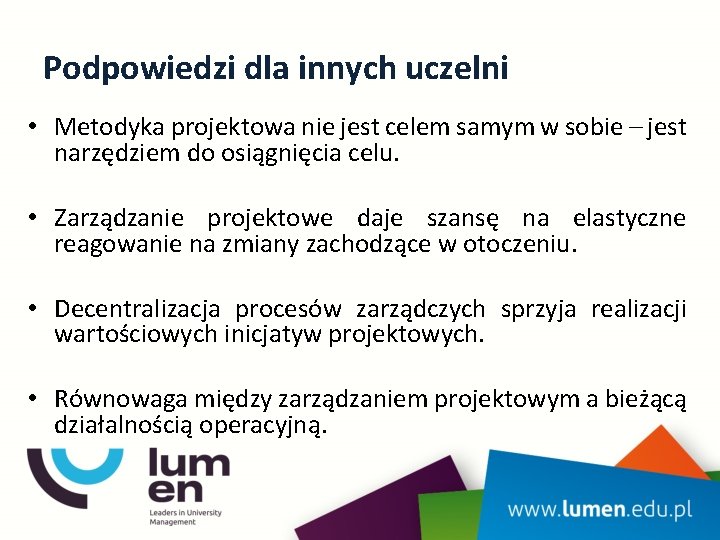 Podpowiedzi dla innych uczelni

• Metodyka projektowa nie jest celem samym w sobie – jest narzędziem do osiągnięcia celu.

• Zarządzanie projektowe daje szansę na elastyczne reagowanie na zmiany zachodzące w otoczeniu.

• Decentralizacja procesów zarządczych sprzyja realizacji wartościowych inicjatyw projektowych.

• Równowaga między zarządzaniem projektowym a bieżącą działalnością operacyjną.

lum
en
Leaders in University Management

www.lumen.edu.pl